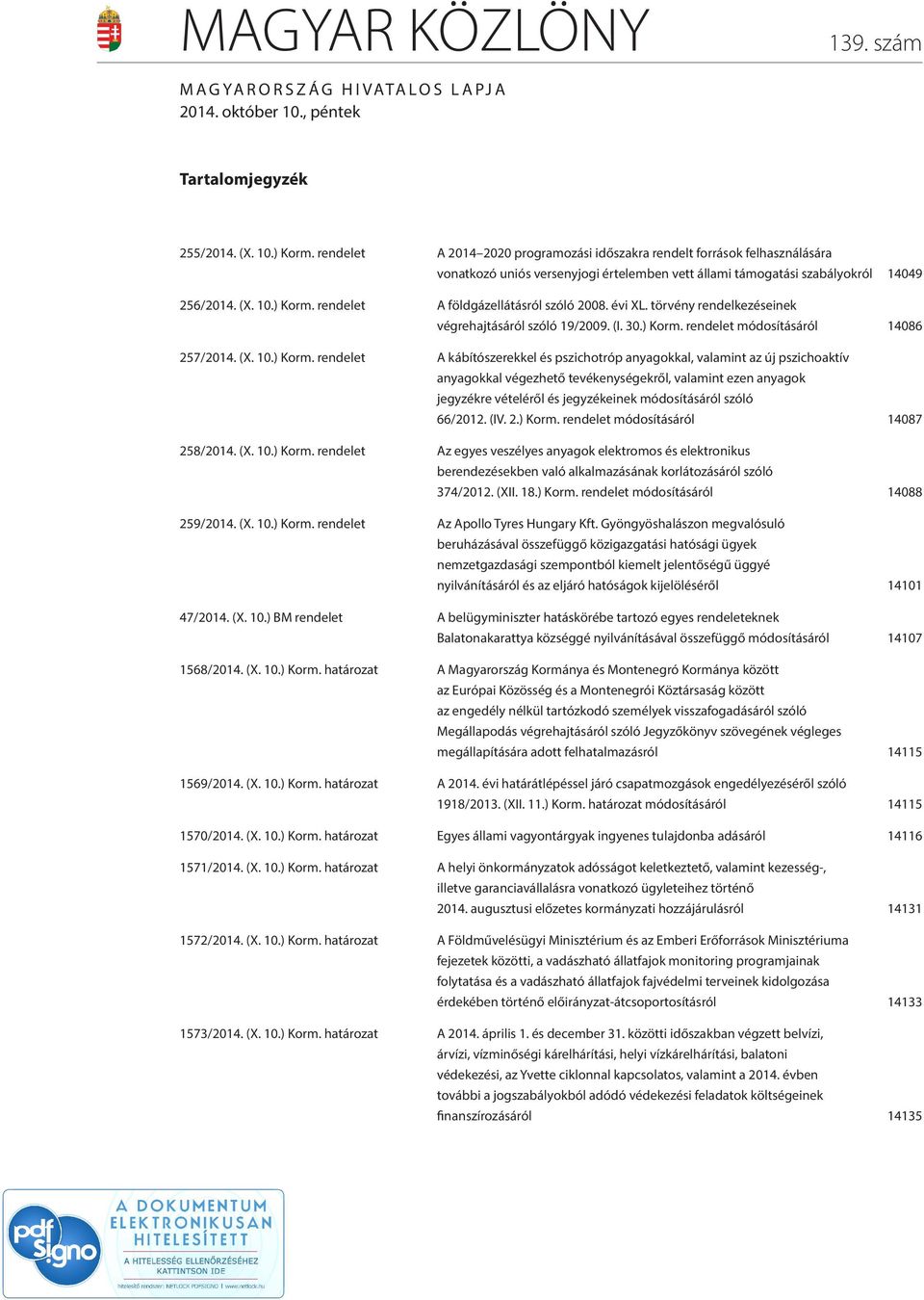 MAGYAR KÖZLÖNY

139. szám

MAGYARORSZÁG HIVATALOS LAPJA
2014. október 10., péntek

Tartalomjegyzék

| | | |
|---|---|---|
| 255/2014. (X. 10.) Korm. rendelet | A 2014–2020 programozási időszakra rendelt források felhasználására vonatkozó uniós versenyjogi értelemben vett állami támogatási szabályokról | 14049 |
| 256/2014. (X. 10.) Korm. rendelet | A földgázellátásról szóló 2008. évi XL. törvény rendelkezéseinek végrehajtásáról szóló 19/2009. (I. 30.) Korm. rendelet módosításáról | 14086 |
| 257/2014. (X. 10.) Korm. rendelet | A kábítószerekkel és pszichotróp anyagokkal, valamint az új pszichoaktív anyagokkal végezhető tevékenységekről, valamint ezen anyagok jegyzékre vételéről és jegyzékeinek módosításáról szóló 66/2012. (IV. 2.) Korm. rendelet módosításáról | 14087 |
| 258/2014. (X. 10.) Korm. rendelet | Az egyes veszélyes anyagok elektromos és elektronikus berendezésekben való alkalmazásának korlátozásáról szóló 374/2012. (XII. 18.) Korm. rendelet módosításáról | 14088 |
| 259/2014. (X. 10.) Korm. rendelet | Az Apollo Tyres Hungary Kft. Gyöngyöshalászon megvalósuló beruházásával összefüggő közigazgatási hatósági ügyek nemzetgazdasági szempontból kiemelt jelentőségű üggyé nyilvánításáról és az eljáró hatóságok kijelöléséről | 14101 |
| 47/2014. (X. 10.) BM rendelet | A belügyminiszter hatáskörébe tartozó egyes rendeleteknek Balatonakarattya községgé nyilvánításával összefüggő módosításáról | 14107 |
| 1568/2014. (X. 10.) Korm. határozat | A Magyarország Kormánya és Montenegró Kormánya között az Európai Közösség és a Montenegrói Köztársaság között az engedély nélkül tartózkodó személyek visszafogadásáról szóló Megállapodás végrehajtásáról szóló Jegyzőkönyv szövegének végleges megállapítására adott felhatalmazásról | 14115 |
| 1569/2014. (X. 10.) Korm. határozat | A 2014. évi határátlépéssel járó csapatmozgások engedélyezéséről szóló 1918/2013. (XII. 11.) Korm. határozat módosításáról | 14115 |
| 1570/2014. (X. 10.) Korm. határozat | Egyes állami vagyontárgyak ingyenes tulajdonba adásáról | 14116 |
| 1571/2014. (X. 10.) Korm. határozat | A helyi önkormányzatok adósságot keletkeztető, valamint kezesség-, illetve garanciavállalásra vonatkozó ügyleteihez történő 2014. augusztusi előzetes kormányzati hozzájárulásról | 14131 |
| 1572/2014. (X. 10.) Korm. határozat | A Földművelésügyi Minisztérium és az Emberi Erőforrások Minisztériuma fejezetek közötti, a vadászható állatfajok monitoring programjainak folytatása és a vadászható állatfajok fajvédelmi terveinek kidolgozása érdekében történő előirányzat-átcsoportosításról | 14133 |
| 1573/2014. (X. 10.) Korm. határozat | A 2014. április 1. és december 31. közötti időszakban végzett belvízi, árvízi, vízminőségi kárelhárítási, helyi vízkárelhárítási, balatoni védekezési, az Yvette ciklonnal kapcsolatos, valamint a 2014. évben további a jogszabályokból adódó védekezési feladatok költségeinek finanszírozásáról | 14135 |

pdf Signo
A DOKUMENTUM ELEKTRONIKUSAN HITELESÍTETT
A HITELESSÉG ELLENŐRZÉSÉHEZ KATTINTSON IDE
hitelesítő rendszer: NETLOCK PDFSIGNO | www.netlock.hu